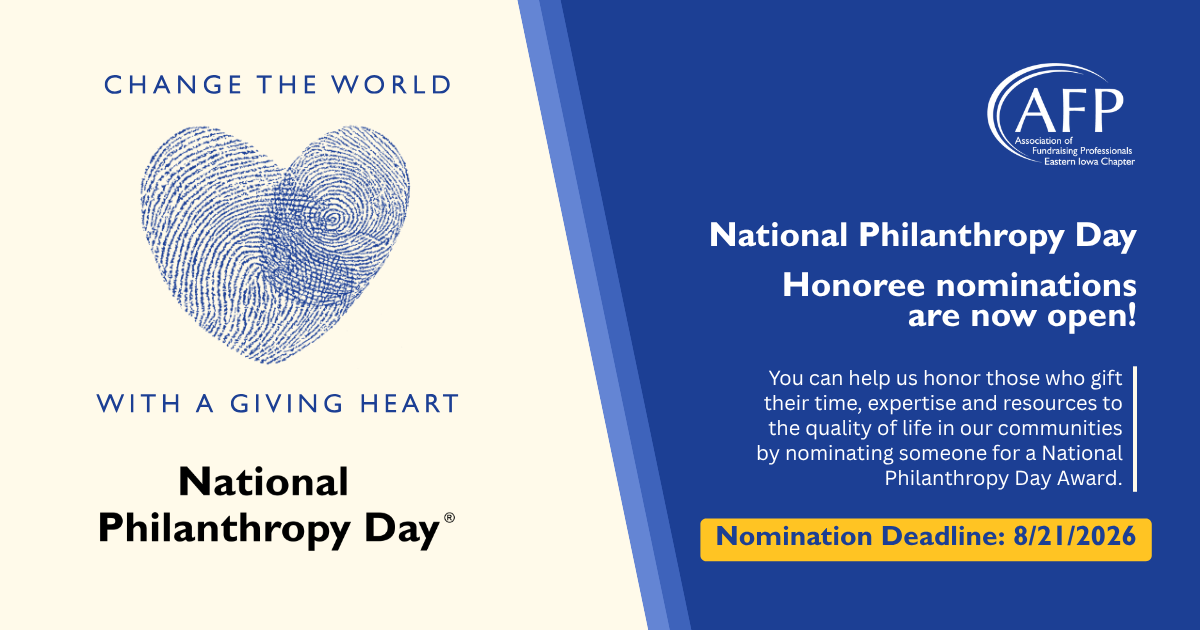 CHANGE THE WORLD

WITH A GIVING HEART

National Philanthropy Day®

AFP
Association of Fundraising Professionals
Eastern Iowa Chapter

National Philanthropy Day

Honoree nominations are now open!

You can help us honor those who gift their time, expertise and resources to the quality of life in our communities by nominating someone for a National Philanthropy Day Award.

Nomination Deadline: 8/21/2026